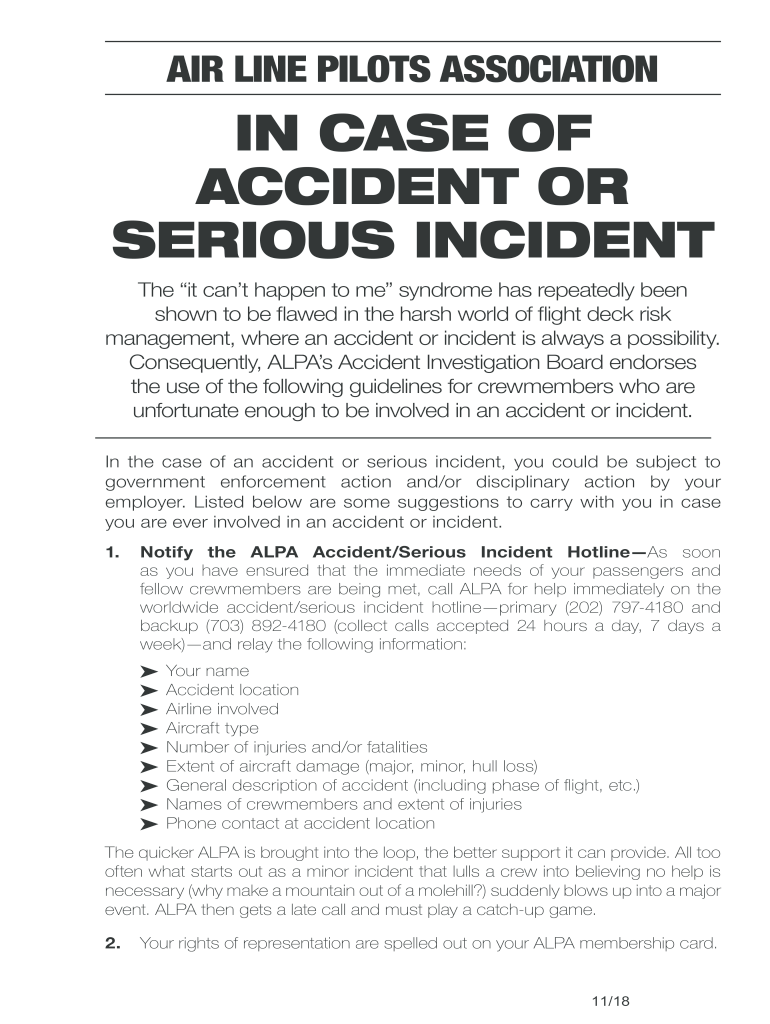 AIR LINE PILOTS ASSOCIATION

IN CASE OF ACCIDENT OR SERIOUS INCIDENT

The “it can’t happen to me” syndrome has repeatedly been shown to be flawed in the harsh world of flight deck risk management, where an accident or incident is always a possibility. Consequently, ALPA’s Accident Investigation Board endorses the use of the following guidelines for crewmembers who are unfortunate enough to be involved in an accident or incident.

In the case of an accident or serious incident, you could be subject to government enforcement action and/or disciplinary action by your employer. Listed below are some suggestions to carry with you in case you are ever involved in an accident or incident.

1. Notify the ALPA Accident/Serious Incident Hotline—As soon as you have ensured that the immediate needs of your passengers and fellow crewmembers are being met, call ALPA for help immediately on the worldwide accident/serious incident hotline—primary (202) 797-4180 and backup (703) 892-4180 (collect calls accepted 24 hours a day, 7 days a week)—and relay the following information:

➤ Your name
➤ Accident location
➤ Airline involved
➤ Aircraft type
➤ Number of injuries and/or fatalities
➤ Extent of aircraft damage (major, minor, hull loss)
➤ General description of accident (including phase of flight, etc.)
➤ Names of crewmembers and extent of injuries
➤ Phone contact at accident location

The quicker ALPA is brought into the loop, the better support it can provide. All too often what starts out as a minor incident that lulls a crew into believing no help is necessary (why make a mountain out of a molehill?) suddenly blows up into a major event. ALPA then gets a late call and must play a catch-up game.

2. Your rights of representation are spelled out on your ALPA membership card.

11/18